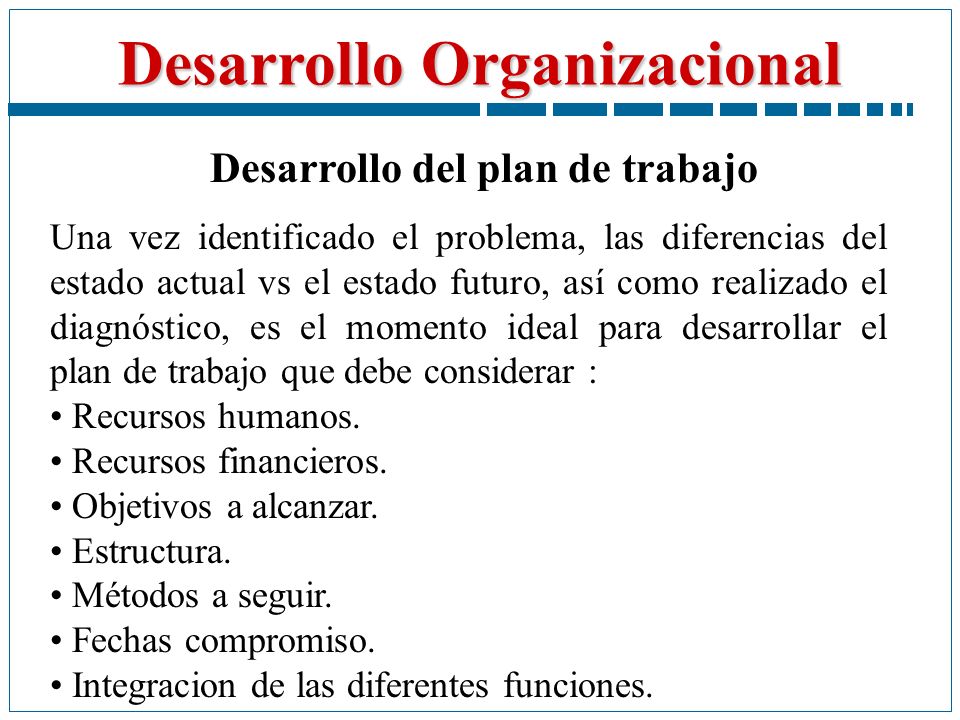 Desarrollo Organizacional

Desarrollo del plan de trabajo

Una vez identificado el problema, las diferencias del estado actual vs el estado futuro, así como realizado el diagnóstico, es el momento ideal para desarrollar el plan de trabajo que debe considerar :
• Recursos humanos.
• Recursos financieros.
• Objetivos a alcanzar.
• Estructura.
• Métodos a seguir.
• Fechas compromiso.
• Integracion de las diferentes funciones.